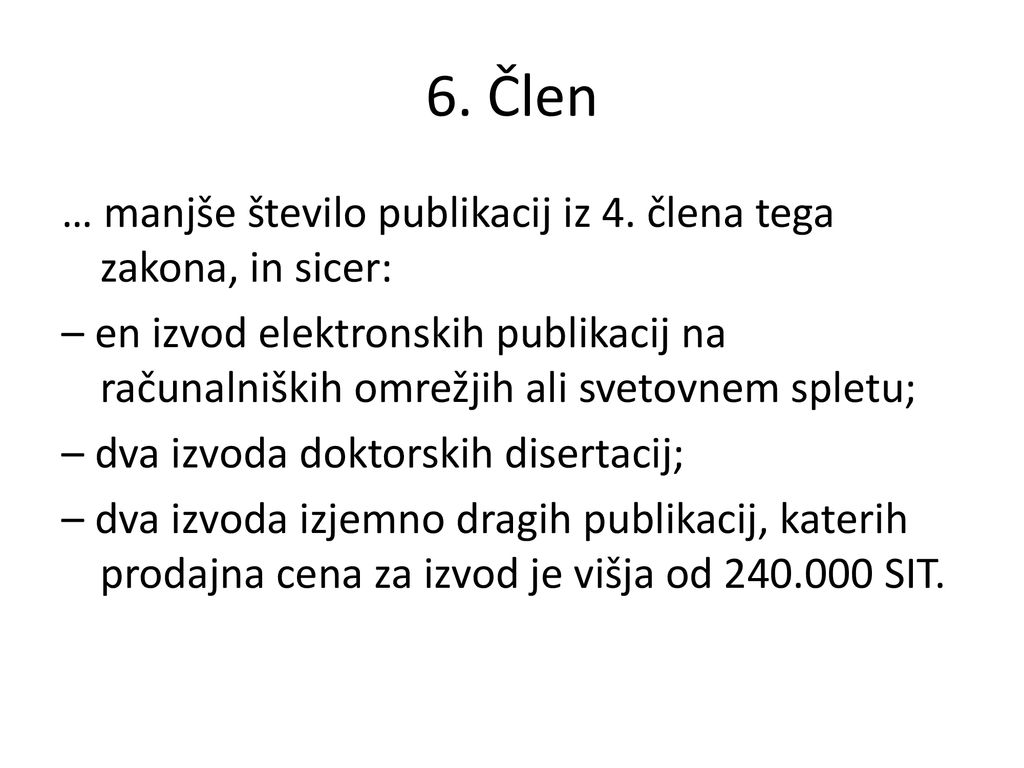 6. Člen

… manjše število publikacij iz 4. člena tega zakona, in sicer:

– en izvod elektronskih publikacij na računalniških omrežjih ali svetovnem spletu;

– dva izvoda doktorskih disertacij;

– dva izvoda izjemno dragih publikacij, katerih prodajna cena za izvod je višja od 240.000 SIT.